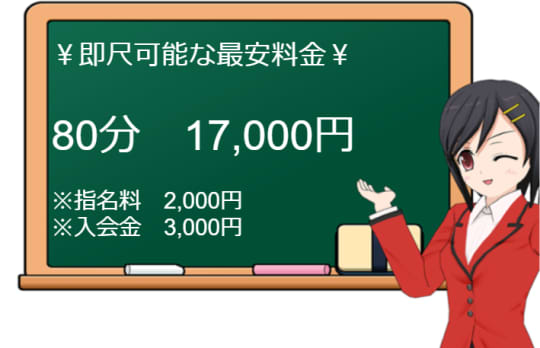 ￥即尺可能な最安料金￥

80分　17,000円

※指名料　2,000円
※入会金　3,000円